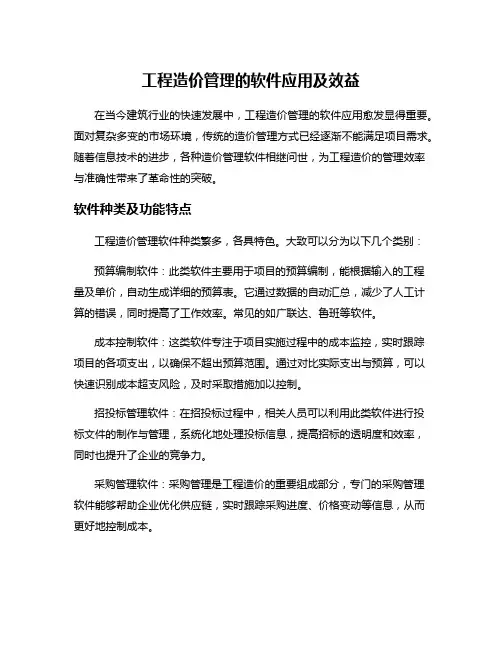 工程造价管理的软件应用及效益

在当今建筑行业的快速发展中，工程造价管理的软件应用愈发显得重要。面对复杂多变的市场环境，传统的造价管理方式已经逐渐不能满足项目需求。随着信息技术的进步，各种造价管理软件相继问世，为工程造价的管理效率与准确性带来了革命性的突破。

软件种类及功能特点

工程造价管理软件种类繁多，各具特色。大致可以分为以下几个类别：

预算编制软件：此类软件主要用于项目的预算编制，能根据输入的工程量及单价，自动生成详细的预算表。它通过数据的自动汇总，减少了人工计算的错误，同时提高了工作效率。常见的如广联达、鲁班等软件。

成本控制软件：这类软件专注于项目实施过程中的成本监控，实时跟踪项目的各项支出，以确保不超出预算范围。通过对比实际支出与预算，可以快速识别成本超支风险，及时采取措施加以控制。

招投标管理软件：在招投标过程中，相关人员可以利用此类软件进行投标文件的制作与管理，系统化地处理投标信息，提高招标的透明度和效率，同时也提升了企业的竞争力。

采购管理软件：采购管理是工程造价的重要组成部分，专门的采购管理软件能够帮助企业优化供应链，实时跟踪采购进度、价格变动等信息，从而更好地控制成本。